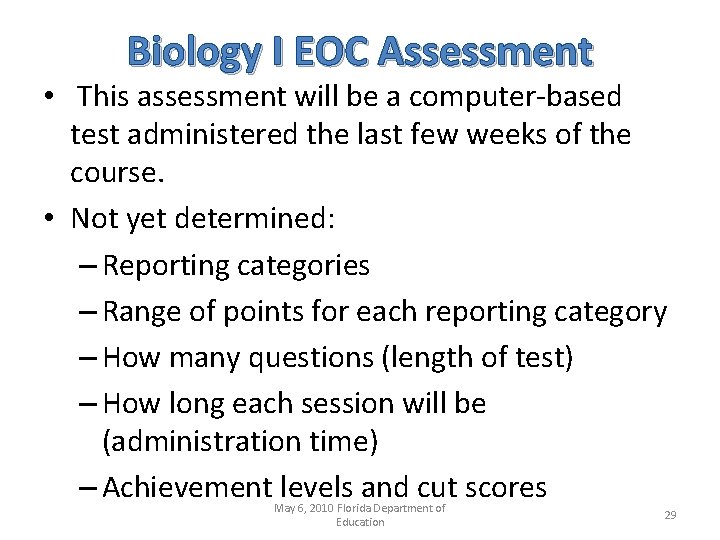 Biology I EOC Assessment

• This assessment will be a computer-based test administered the last few weeks of the course.

• Not yet determined:

– Reporting categories

– Range of points for each reporting category

– How many questions (length of test)

– How long each session will be (administration time)

– Achievement levels and cut scores

May 6, 2010 Florida Department of Education

29